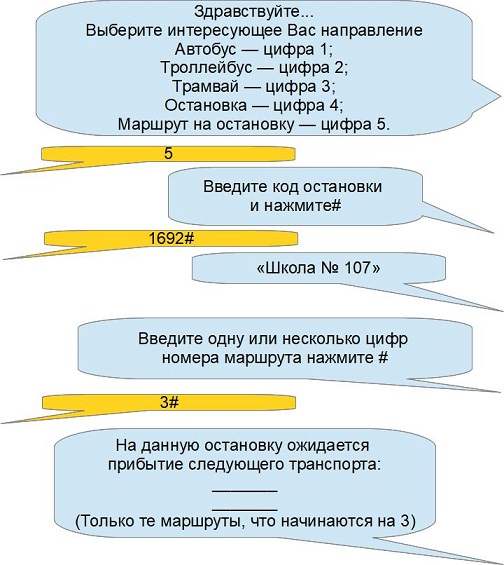 Здравствуйте...
Выберите интересующее Вас направление
Автобус — цифра 1;
Троллейбус — цифра 2;
Трамвай — цифра 3;
Остановка — цифра 4;
Маршрут на остановку — цифра 5.

5

Введите код остановки
и нажмите#

1692#

«Школа № 107»

Введите одну или несколько цифр
номера маршрута нажмите #

3#

На данную остановку ожидается
прибытие следующего транспорта:
_______
_______
(Только те маршруты, что начинаются на 3)